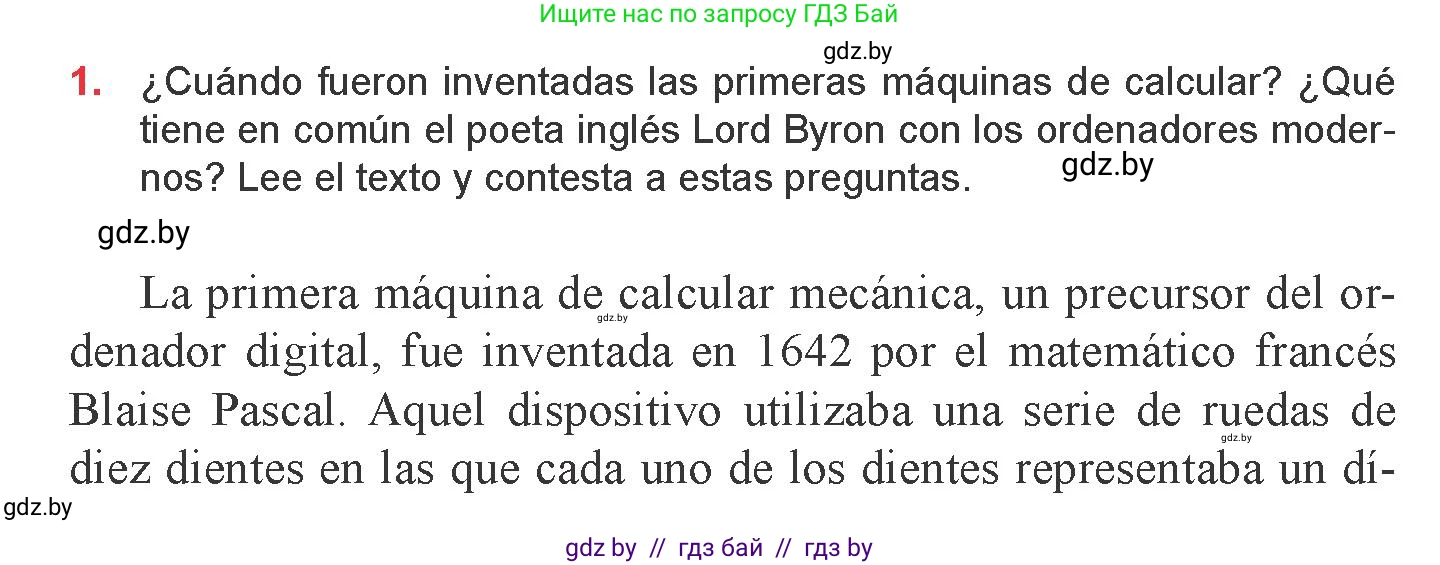 Ищите нас по запросу ГДЗ Бай

gdz.by

1. ¿Cuándo fueron inventadas las primeras máquinas de calcular? ¿Qué tiene en común el poeta inglés Lord Byron con los ordenadores modernos? Lee el texto y contesta a estas preguntas.

gdz.by

gdz.by

La primera máquina de calcular mecánica, un precursor del ordenador digital, fue inventada en 1642 por el matemático francés Blaise Pascal. Aquel dispositivo utilizaba una serie de ruedas de diez dientes en las que cada uno de los dientes representaba un dí-

gdz.by

gdz.by

gdz.by

gdz by // гдз бай // гдз by